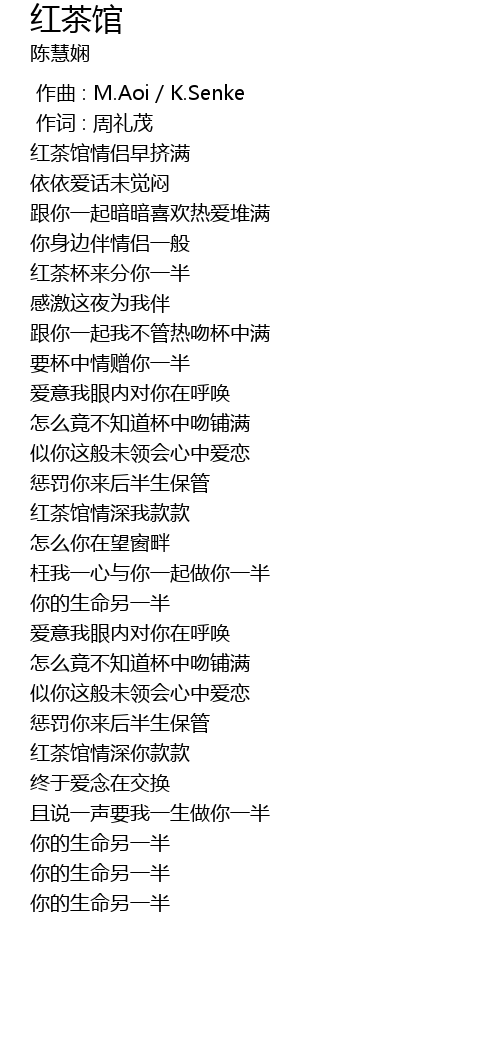 红茶馆
陈慧娴

作曲 : M.Aoi / K.Senke
作词 : 周礼茂
红茶馆情侣早挤满
依依爱话未觉闷
跟你一起暗暗喜欢热爱堆满
你身边伴情侣一般
红茶杯来分你一半
感激这夜为我伴
跟你一起我不管热吻杯中满
要杯中情赠你一半
爱意我眼内对你在呼唤
怎么竟不知道杯中吻铺满
似你这般未领会心中爱恋
惩罚你来后半生保管
红茶馆情深我款款
怎么你在望窗畔
枉我一心与你一起做你一半
你的生命另一半
爱意我眼内对你在呼唤
怎么竟不知道杯中吻铺满
似你这般未领会心中爱恋
惩罚你来后半生保管
红茶馆情深你款款
终于爱念在交换
且说一声要我一生做你一半
你的生命另一半
你的生命另一半
你的生命另一半